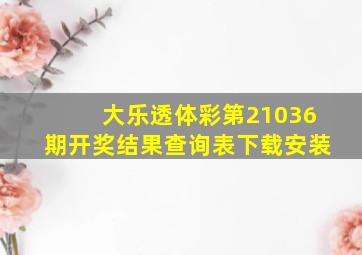 大乐透体彩第21036期开奖结果查询表下载安装